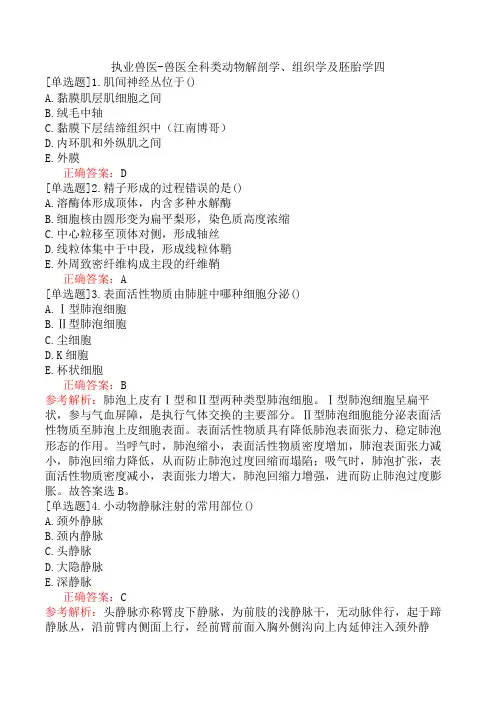 执业兽医-兽医全科类动物解剖学、组织学及胚胎学四

[单选题]1.肌间神经丛位于()
A.黏膜肌层肌细胞之间
B.绒毛中轴
C.黏膜下层结缔组织中（江南博哥）
D.内环肌和外纵肌之间
E.外膜
正确答案：D

[单选题]2.精子形成的过程错误的是()
A.溶酶体形成顶体，内含多种水解酶
B.细胞核由圆形变为扁平梨形，染色质高度浓缩
C.中心粒移至顶体对侧，形成轴丝
D.线粒体集中于中段，形成线粒体鞘
E.外周致密纤维构成主段的纤维鞘
正确答案：A

[单选题]3.表面活性物质由肺脏中哪种细胞分泌()
A.Ⅰ型肺泡细胞
B.Ⅱ型肺泡细胞
C.尘细胞
D.K细胞
E.杯状细胞
正确答案：B
参考解析：肺泡上皮有Ⅰ型和Ⅱ型两种类型肺泡细胞。Ⅰ型肺泡细胞呈扁平状，参与气血屏障，是执行气体交换的主要部分。Ⅱ型肺泡细胞能分泌表面活性物质至肺泡上皮细胞表面。表面活性物质具有降低肺泡表面张力、稳定肺泡形态的作用。当呼气时，肺泡缩小，表面活性物质密度增加，肺泡表面张力减小，肺泡回缩力降低，从而防止肺泡过度回缩而塌陷；吸气时，肺泡扩张，表面活性物质密度减小，表面张力增大，肺泡回缩力增强，进而防止肺泡过度膨胀。故答案选B。

[单选题]4.小动物静脉注射的常用部位()
A.颈外静脉
B.颈内静脉
C.头静脉
D.大隐静脉
E.深静脉
正确答案：C
参考解析：头静脉亦称臂皮下静脉，为前肢的浅静脉干，无动脉伴行，起于蹄静脉丛，沿前臂内侧面上行，经前臂前面入胸外侧沟向上内延伸注入颈外静